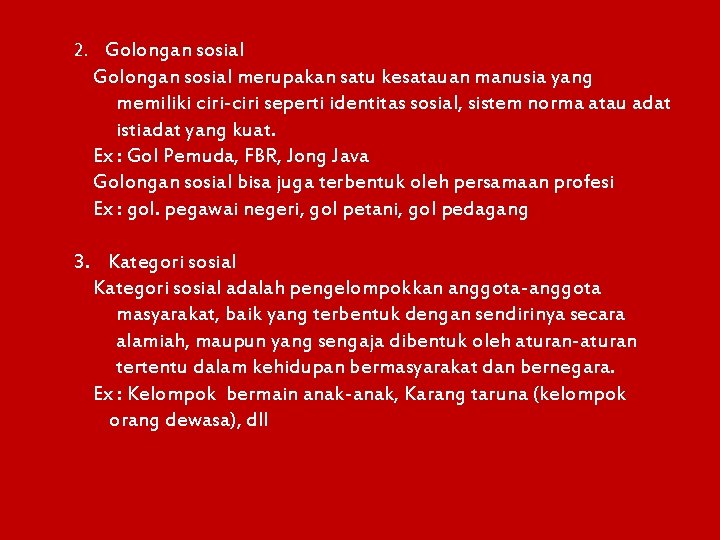 2. Golongan sosial

Golongan sosial merupakan satu kesatauan manusia yang memiliki ciri-ciri seperti identitas sosial, sistem norma atau adat istiadat yang kuat.

Ex : Gol Pemuda, FBR, Jong Java

Golongan sosial bisa juga terbentuk oleh persamaan profesi

Ex : gol. pegawai negeri, gol petani, gol pedagang

3. Kategori sosial

Kategori sosial adalah pengelompokkan anggota-anggota masyarakat, baik yang terbentuk dengan sendirinya secara alamiah, maupun yang sengaja dibentuk oleh aturan-aturan tertentu dalam kehidupan bermasyarakat dan bernegara.

Ex : Kelompok bermain anak-anak, Karang taruna (kelompok orang dewasa), dll